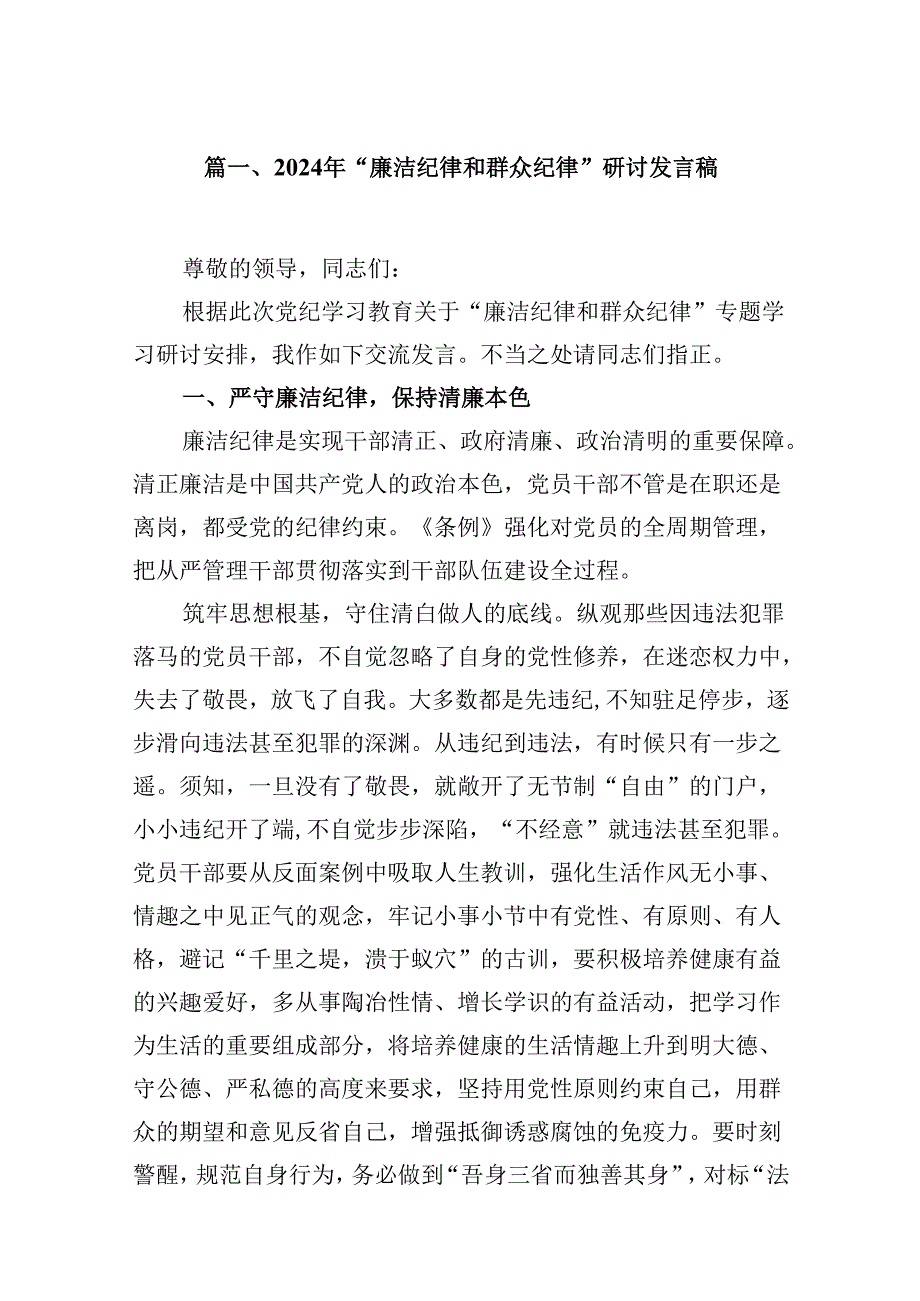 篇一、2024年“廉洁纪律和群众纪律”研讨发言稿

尊敬的领导，同志们：

根据此次党纪学习教育关于“廉洁纪律和群众纪律”专题学习研讨安排，我作如下交流发言。不当之处请同志们指正。

一、严守廉洁纪律，保持清廉本色

廉洁纪律是实现干部清正、政府清廉、政治清明的重要保障。清正廉洁是中国共产党人的政治本色，党员干部不管是在职还是离岗，都受党的纪律约束。《条例》强化对党员的全周期管理，把从严管理干部贯彻落实到干部队伍建设全过程。

筑牢思想根基，守住清白做人的底线。纵观那些因违法犯罪落马的党员干部，不自觉忽略了自身的党性修养，在迷恋权力中，失去了敬畏，放飞了自我。大多数都是先违纪，不知驻足停步，逐步滑向违法甚至犯罪的深渊。从违纪到违法，有时候只有一步之遥。须知，一旦没有了敬畏，就敞开了无节制“自由”的门户，小小违纪开了端，不自觉步步深陷，“不经意”就违法甚至犯罪。党员干部要从反面案例中吸取人生教训，强化生活作风无小事、情趣之中见正气的观念，牢记小事小节中有党性、有原则、有人格，避记“千里之堤，溃于蚁穴”的古训，要积极培养健康有益的兴趣爱好，多从事陶冶性情、增长学识的有益活动，把学习作为生活的重要组成部分，将培养健康的生活情趣上升到明大德、守公德、严私德的高度来要求，坚持用党性原则约束自己，用群众的期望和意见反省自己，增强抵御诱惑腐蚀的免疫力。要时刻警醒，规范自身行为，务必做到“吾身三省而独善其身”，对标“法